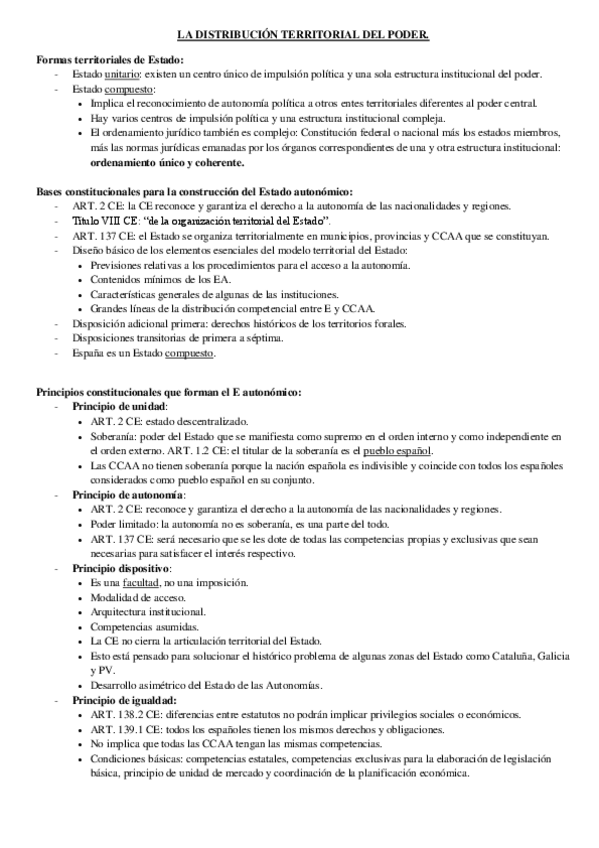 LA DISTRIBUCIÓN TERRITORIAL DEL PODER.

Formas territoriales de Estado:
- Estado unitario: existen un centro único de impulsión política y una sola estructura institucional del poder.
- Estado compuesto:
• Implica el reconocimiento de autonomía política a otros entes territoriales diferentes al poder central.
• Hay varios centros de impulsión política y una estructura institucional compleja.
• El ordenamiento jurídico también es complejo: Constitución federal o nacional más los estados miembros, más las normas jurídicas emanadas por los órganos correspondientes de una y otra estructura institucional: ordenamiento único y coherente.

Bases constitucionales para la construcción del Estado autonómico:
- ART. 2 CE: la CE reconoce y garantiza el derecho a la autonomía de las nacionalidades y regiones.
- Título VIII CE: "de la organización territorial del Estado".
- ART. 137 CE: el Estado se organiza territorialmente en municipios, provincias y CCAA que se constituyan.
- Diseño básico de los elementos esenciales del modelo territorial del Estado:
• Previsiones relativas a los procedimientos para el acceso a la autonomía.
• Contenidos mínimos de los EA.
• Características generales de algunas de las instituciones.
• Grandes líneas de la distribución competencial entre E y CCAA.
- Disposición adicional primera: derechos históricos de los territorios forales.
- Disposiciones transitorias de primera a séptima.
- España es un Estado compuesto.

Principios constitucionales que forman el E autonómico:
- Principio de unidad:
• ART. 2 CE: estado descentralizado.
• Soberanía: poder del Estado que se manifiesta como supremo en el orden interno y como independiente en el orden externo. ART. 1.2 CE: el titular de la soberanía es el pueblo español.
• Las CCAA no tienen soberanía porque la nación española es indivisible y coincide con todos los españoles considerados como pueblo español en su conjunto.
- Principio de autonomía:
• ART. 2 CE: reconoce y garantiza el derecho a la autonomía de las nacionalidades y regiones.
• Poder limitado: la autonomía no es soberanía, es una parte del todo.
• ART. 137 CE: será necesario que se les dote de todas las competencias propias y exclusivas que sean necesarias para satisfacer el interés respectivo.
- Principio dispositivo:
• Es una facultad, no una imposición.
• Modalidad de acceso.
• Arquitectura institucional.
• Competencias asumidas.
• La CE no cierra la articulación territorial del Estado.
• Esto está pensado para solucionar el histórico problema de algunas zonas del Estado como Cataluña, Galicia y PV.
• Desarrollo asimétrico del Estado de las Autonomías.
- Principio de igualdad:
• ART. 138.2 CE: diferencias entre estatutos no podrán implicar privilegios sociales o económicos.
• ART. 139.1 CE: todos los españoles tienen los mismos derechos y obligaciones.
• No implica que todas las CCAA tengan las mismas competencias.
• Condiciones básicas: competencias estatales, competencias exclusivas para la elaboración de legislación básica, principio de unidad de mercado y coordinación de la planificación económica.